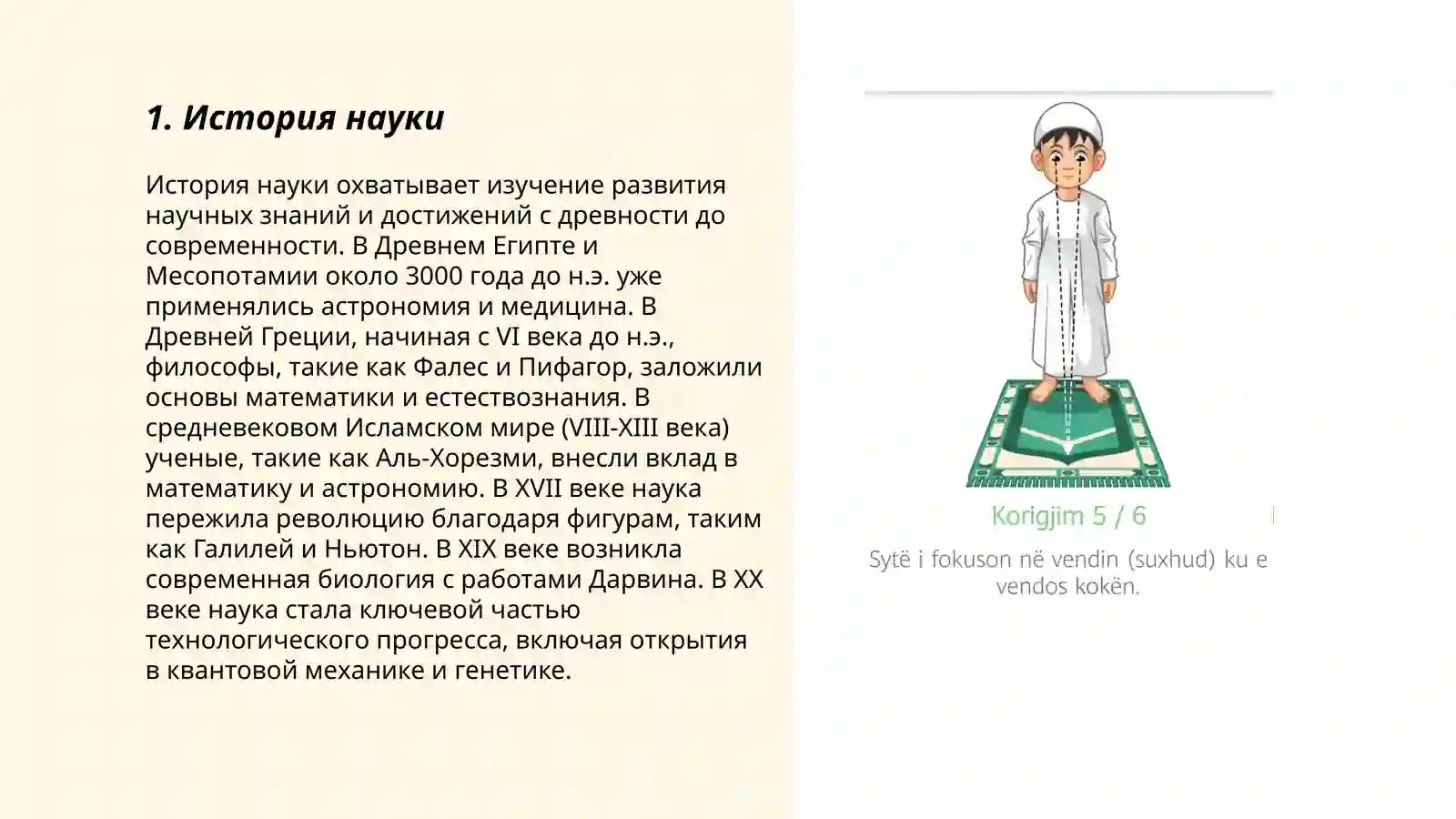 1. История науки

История науки охватывает изучение развития научных знаний и достижений с древности до современности. В Древнем Египте и Месопотамии около 3000 года до н.э. уже применялись астрономия и медицина. В Древней Греции, начиная с VI века до н.э., философы, такие как Фалес и Пифагор, заложили основы математики и естествознания. В средневековом Исламском мире (VIII-XIII века) ученые, такие как Аль-Хорезми, внесли вклад в математику и астрономию. В XVII веке наука пережила революцию благодаря фигурам, таким как Галилей и Ньютон. В XIX веке возникла современная биология с работами Дарвина. В XX веке наука стала ключевой частью технологического прогресса, включая открытия в квантовой механике и генетике.

Korigjim 5 / 6

Sytë i fokuson në vendin (suxhud) ku e vendos kokën.